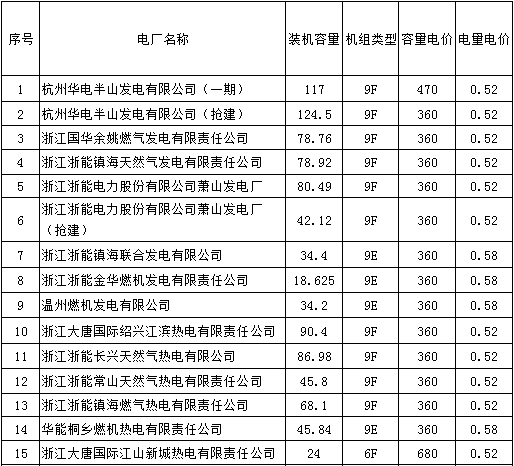 | 序号 | 电厂名称 | 装机容量 | 机组类型 | 容量电价 | 电量电价 |
|---|---|---|---|---|---|
| 1 | 杭州华电半山发电有限公司（一期） | 117 | 9F | 470 | 0.52 |
| 2 | 杭州华电半山发电有限公司（抢建） | 124.5 | 9F | 360 | 0.52 |
| 3 | 浙江国华余姚燃气发电有限责任公司 | 78.76 | 9F | 360 | 0.52 |
| 4 | 浙江浙能镇海天然气发电有限责任公司 | 78.92 | 9F | 360 | 0.52 |
| 5 | 浙江浙能电力股份有限公司萧山发电厂 | 80.49 | 9F | 360 | 0.52 |
| 6 | 浙江浙能电力股份有限公司萧山发电厂（抢建） | 42.12 | 9F | 360 | 0.52 |
| 7 | 浙江浙能镇海联合发电有限公司 | 34.4 | 9E | 360 | 0.58 |
| 8 | 浙江浙能金华燃机发电有限责任公司 | 18.625 | 9E | 360 | 0.58 |
| 9 | 温州燃机发电有限公司 | 34.2 | 9E | 360 | 0.58 |
| 10 | 浙江大唐国际绍兴江滨热电有限责任公司 | 90.4 | 9F | 360 | 0.52 |
| 11 | 浙江浙能长兴天然气热电有限公司 | 86.98 | 9F | 360 | 0.52 |
| 12 | 浙江浙能常山天然气热电有限责任公司 | 45.8 | 9F | 360 | 0.52 |
| 13 | 浙江浙能镇海燃气热电有限责任公司 | 68.1 | 9F | 360 | 0.52 |
| 14 | 华能桐乡燃机热电有限责任公司 | 45.84 | 9E | 360 | 0.58 |
| 15 | 浙江大唐国际江山新城热电有限责任公司 | 24 | 6F | 680 | 0.52 |